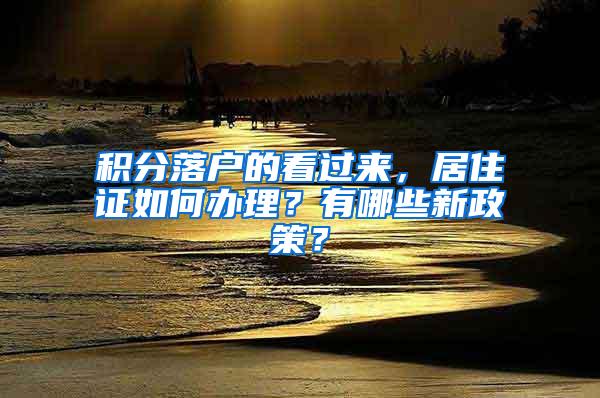 积分落户的看过来，居住证如何办理？有哪些新政策？